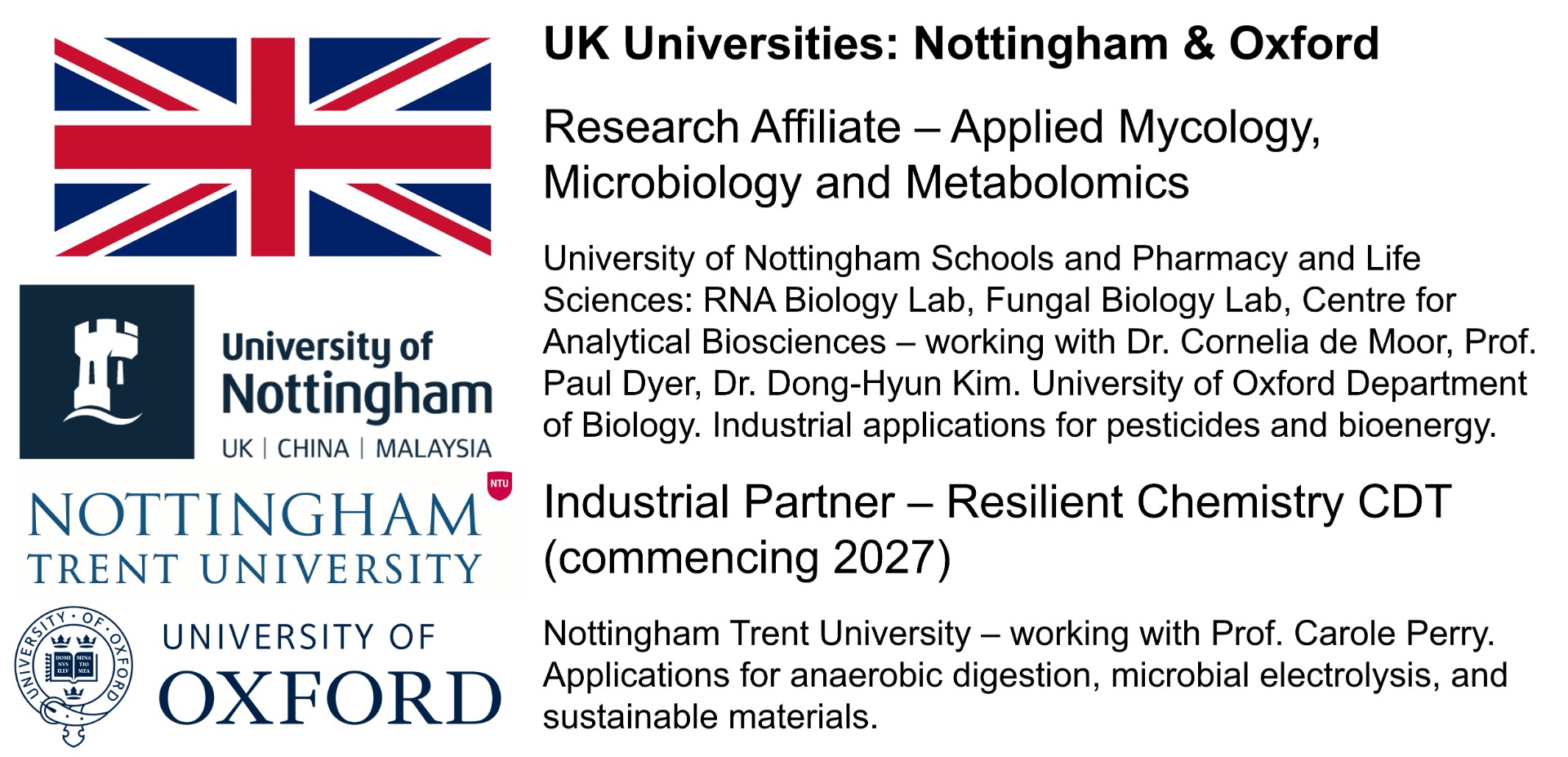 University of Nottingham

UK | CHINA | MALAYSIA

NOTTINGHAM TRENT UNIVERSITY

NTU

UNIVERSITY OF OXFORD

UK Universities: Nottingham & Oxford

Research Affiliate – Applied Mycology, Microbiology and Metabolomics

University of Nottingham Schools and Pharmacy and Life Sciences: RNA Biology Lab, Fungal Biology Lab, Centre for Analytical Biosciences – working with Dr. Cornelia de Moor, Prof. Paul Dyer, Dr. Dong-Hyun Kim. University of Oxford Department of Biology. Industrial applications for pesticides and bioenergy.

Industrial Partner – Resilient Chemistry CDT (commencing 2027)

Nottingham Trent University – working with Prof. Carole Perry. Applications for anaerobic digestion, microbial electrolysis, and sustainable materials.